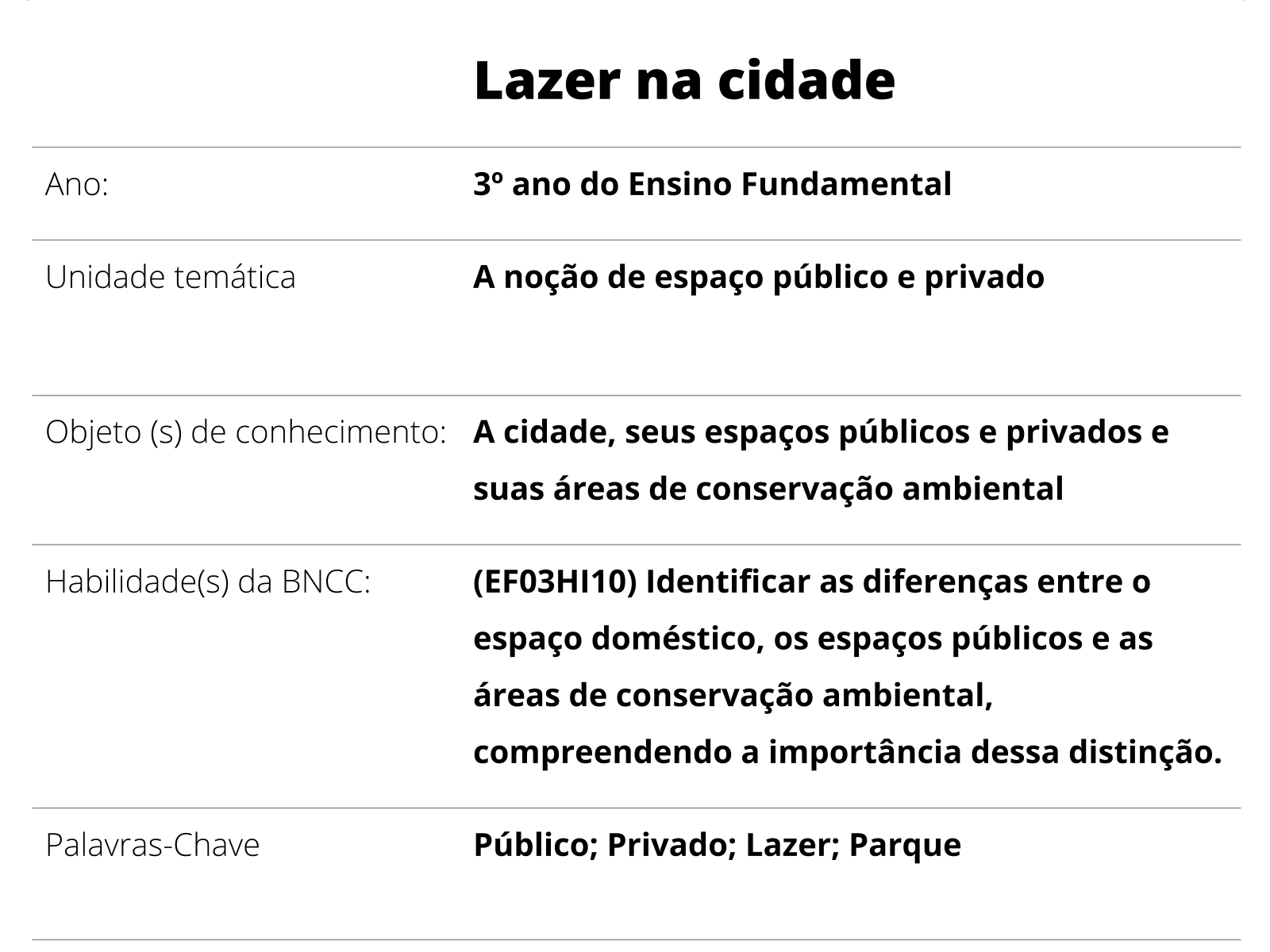 Lazer na cidade

| | |
|---|---|
| Ano: | 3º ano do Ensino Fundamental |
| Unidade temática | A noção de espaço público e privado |
| Objeto (s) de conhecimento: | A cidade, seus espaços públicos e privados e suas áreas de conservação ambiental |
| Habilidade(s) da BNCC: | (EF03HI10) Identificar as diferenças entre o espaço doméstico, os espaços públicos e as áreas de conservação ambiental, compreendendo a importância dessa distinção. |
| Palavras-Chave | Público; Privado; Lazer; Parque |